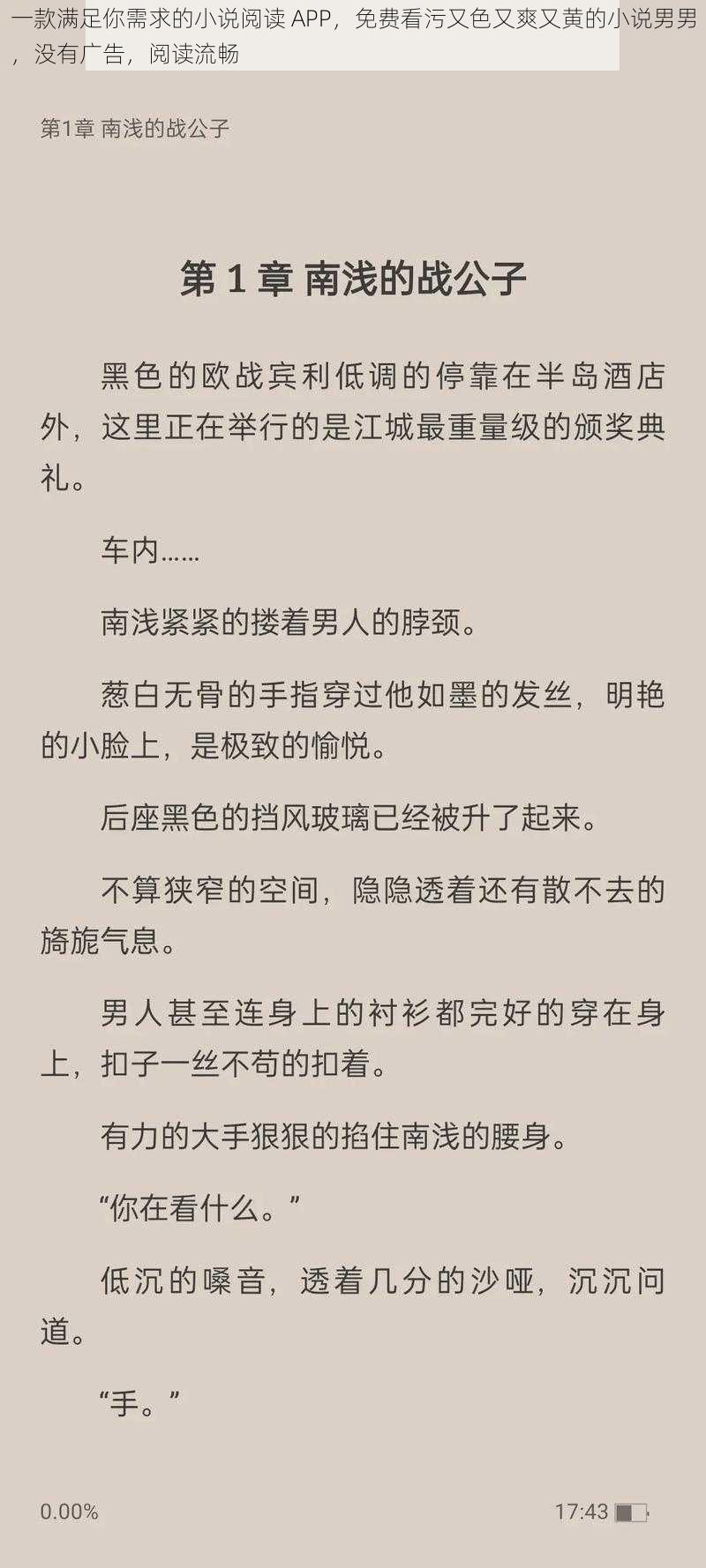 一款满足你需求的小说阅读 APP，免费看污又色又爽又黄的小说男男，没有广告，阅读流畅

第1章 南浅的战公子

第 1 章 南浅的战公子

黑色的欧战宾利低调的停靠在半岛酒店外，这里正在举行的是江城最重量级的颁奖典礼。

车内……

南浅紧紧的搂着男人的脖颈。

葱白无骨的手指穿过他如墨的发丝，明艳的小脸上，是极致的愉悦。

后座黑色的挡风玻璃已经被升了起来。

不算狭窄的空间，隐隐透着还有散不去的旖旎气息。

男人甚至连身上的衬衫都完好的穿在身上，扣子一丝不苟的扣着。

有力的大手狠狠的掐住南浅的腰身。

“你在看什么。”

低沉的嗓音，透着几分的沙哑，沉沉问道。

“手。”

0.00%

17:43